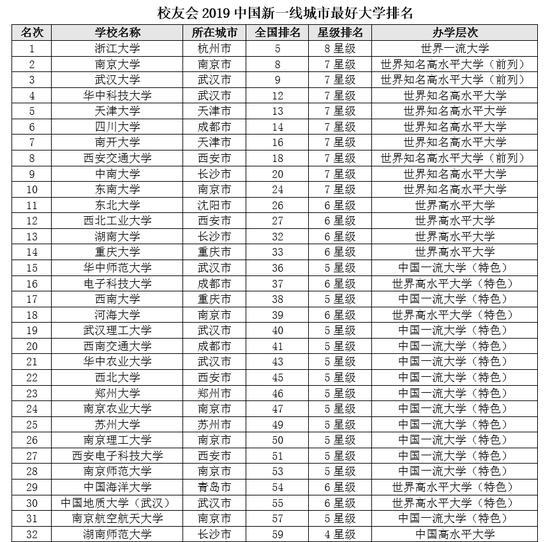 校友会 2019 中国新一线城市最好大学排名

| 名次 | 学校名称 | 所在城市 | 全国排名 | 星级排名 | 办学层次 |
|---|---|---|---|---|---|
| 1 | 浙江大学 | 杭州市 | 5 | 8 星级 | 世界一流大学 |
| 2 | 南京大学 | 南京市 | 8 | 7 星级 | 世界知名高水平大学（前列） |
| 3 | 武汉大学 | 武汉市 | 9 | 7 星级 | 世界知名高水平大学（前列） |
| 4 | 华中科技大学 | 武汉市 | 12 | 7 星级 | 世界知名高水平大学 |
| 5 | 天津大学 | 天津市 | 13 | 7 星级 | 世界知名高水平大学 |
| 6 | 四川大学 | 成都市 | 14 | 7 星级 | 世界知名高水平大学 |
| 7 | 南开大学 | 天津市 | 16 | 7 星级 | 世界知名高水平大学 |
| 8 | 西安交通大学 | 西安市 | 18 | 7 星级 | 世界知名高水平大学（前列） |
| 9 | 中南大学 | 长沙市 | 20 | 7 星级 | 世界知名高水平大学 |
| 10 | 东南大学 | 南京市 | 24 | 7 星级 | 世界知名高水平大学 |
| 11 | 东北大学 | 沈阳市 | 26 | 6 星级 | 世界高水平大学 |
| 12 | 西北工业大学 | 西安市 | 27 | 6 星级 | 世界高水平大学 |
| 13 | 湖南大学 | 长沙市 | 32 | 6 星级 | 世界高水平大学 |
| 14 | 重庆大学 | 重庆市 | 33 | 6 星级 | 世界高水平大学 |
| 15 | 华中师范大学 | 武汉市 | 36 | 5 星级 | 中国一流大学（特色） |
| 16 | 电子科技大学 | 成都市 | 37 | 6 星级 | 世界高水平大学（特色） |
| 17 | 西南大学 | 重庆市 | 38 | 5 星级 | 中国一流大学（特色） |
| 18 | 河海大学 | 南京市 | 39 | 6 星级 | 世界高水平大学（特色） |
| 19 | 武汉理工大学 | 武汉市 | 40 | 5 星级 | 中国一流大学（特色） |
| 20 | 西南交通大学 | 成都市 | 41 | 5 星级 | 中国一流大学（特色） |
| 21 | 华中农业大学 | 武汉市 | 43 | 5 星级 | 中国一流大学（特色） |
| 22 | 西北大学 | 西安市 | 45 | 5 星级 | 中国一流大学（特色） |
| 23 | 郑州大学 | 郑州市 | 46 | 5 星级 | 中国一流大学（特色） |
| 24 | 南京农业大学 | 南京市 | 47 | 5 星级 | 中国一流大学（特色） |
| 25 | 苏州大学 | 苏州市 | 49 | 5 星级 | 中国一流大学（特色） |
| 26 | 南京理工大学 | 南京市 | 50 | 5 星级 | 中国一流大学（特色） |
| 27 | 西安电子科技大学 | 西安市 | 51 | 5 星级 | 中国一流大学（特色） |
| 28 | 南京师范大学 | 南京市 | 53 | 5 星级 | 中国一流大学（特色） |
| 29 | 中国海洋大学 | 青岛市 | 54 | 6 星级 | 世界高水平大学（特色） |
| 30 | 中国地质大学（武汉） | 武汉市 | 55 | 6 星级 | 世界高水平大学（特色） |
| 31 | 南京航空航天大学 | 南京市 | 57 | 5 星级 | 中国一流大学（特色） |
| 32 | 湖南师范大学 | 长沙市 | 59 | 4 星级 | 中国高水平大学 |